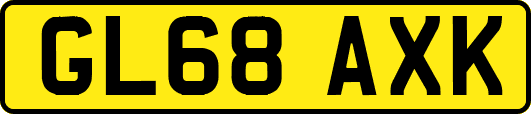 GL68 AXK